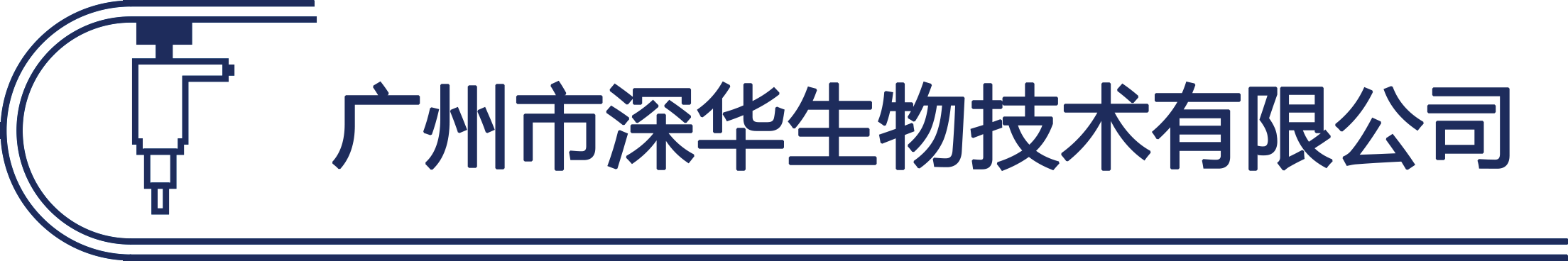 广州市深华生物技术有限公司